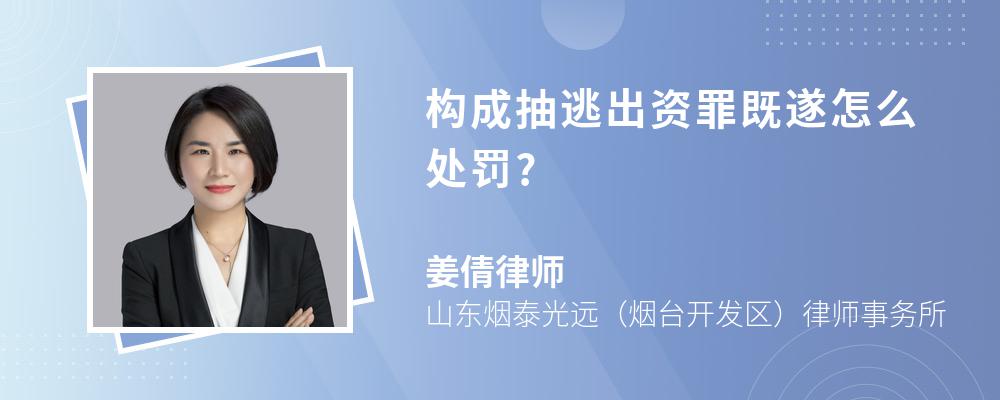 构成抽逃出资罪既遂怎么处罚？

姜倩律师
山东烟泰光远（烟台开发区）律师事务所